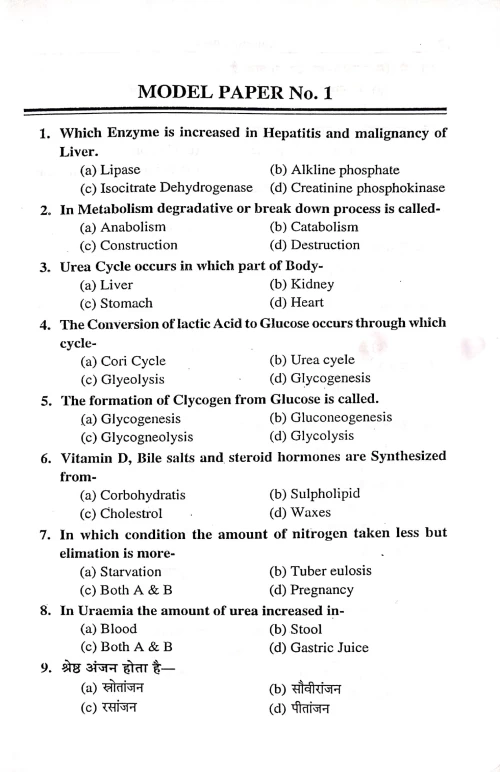 MODEL PAPER No. 1

1. Which Enzyme is increased in Hepatitis and malignancy of Liver.
(a) Lipase (b) Alkline phosphate
(c) Isocitrate Dehydrogenase (d) Creatinine phosphokinase

2. In Metabolism degradative or break down process is called-
(a) Anabolism (b) Catabolism
(c) Construction (d) Destruction

3. Urea Cycle occurs in which part of Body-
(a) Liver (b) Kidney
(c) Stomach (d) Heart

4. The Conversion of lactic Acid to Glucose occurs through which cycle-
(a) Cori Cycle (b) Urea cyele
(c) Glyeolysis (d) Glycogenesis

5. The formation of Clycogen from Glucose is called.
(a) Glycogenesis (b) Gluconeogenesis
(c) Glycogneolysis (d) Glycolysis

6. Vitamin D, Bile salts and steroid hormones are Synthesized from-
(a) Corbohydratis (b) Sulpholipid
(c) Cholestrol (d) Waxes

7. In which condition the amount of nitrogen taken less but elimation is more-
(a) Starvation (b) Tuber eulosis
(c) Both A & B (d) Pregnancy

8. In Uraemia the amount of urea increased in-
(a) Blood (b) Stool
(c) Both A & B (d) Gastric Juice

9. श्रेष्ठ अंजन होता है—
(a) स्रोतांजन (b) सौवीरांजन
(c) रसांजन (d) पीतांजन